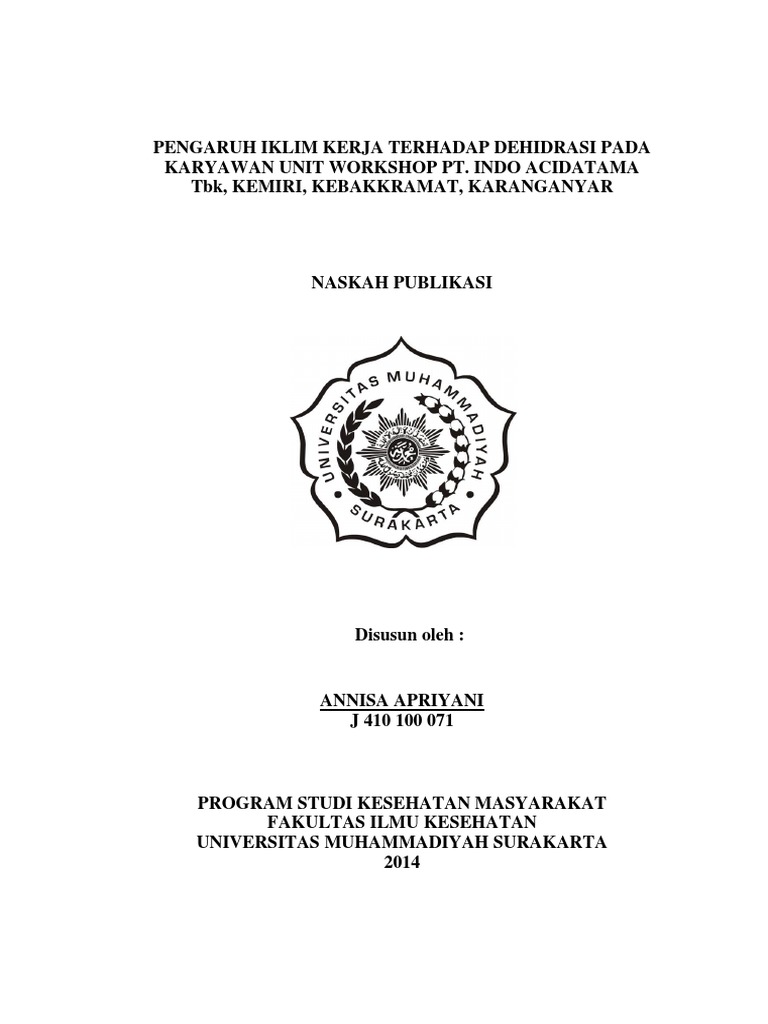 PENGARUH IKLIM KERJA TERHADAP DEHIDRASI PADA KARYAWAN UNIT WORKSHOP PT. INDO ACIDATAMA Tbk, KEMIRI, KEBAKKRAMAT, KARANGANYAR

NASKAH PUBLIKASI

UNIVERSITAS MUHAMMADIYAH
SURAKARTA

Disusun oleh :

ANNISA APRIYANI
J 410 100 071

PROGRAM STUDI KESEHATAN MASYARAKAT
FAKULTAS ILMU KESEHATAN
UNIVERSITAS MUHAMMADIYAH SURAKARTA
2014